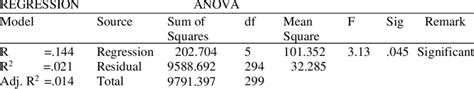 REGRESSION ANOVA

| Model | Source | Sum of Squares | df | Mean Square | F | Sig | Remark |
|---|---|---|---|---|---|---|---|
| R =.144 | Regression | 202.704 | 5 | 101.352 | 3.13 | .045 | Significant |
| $R^2$ =.021 | Residual | 9588.692 | 294 | 32.285 | | | |
| Adj. $R^2$ =.014 | Total | 9791.397 | 299 | | | | |